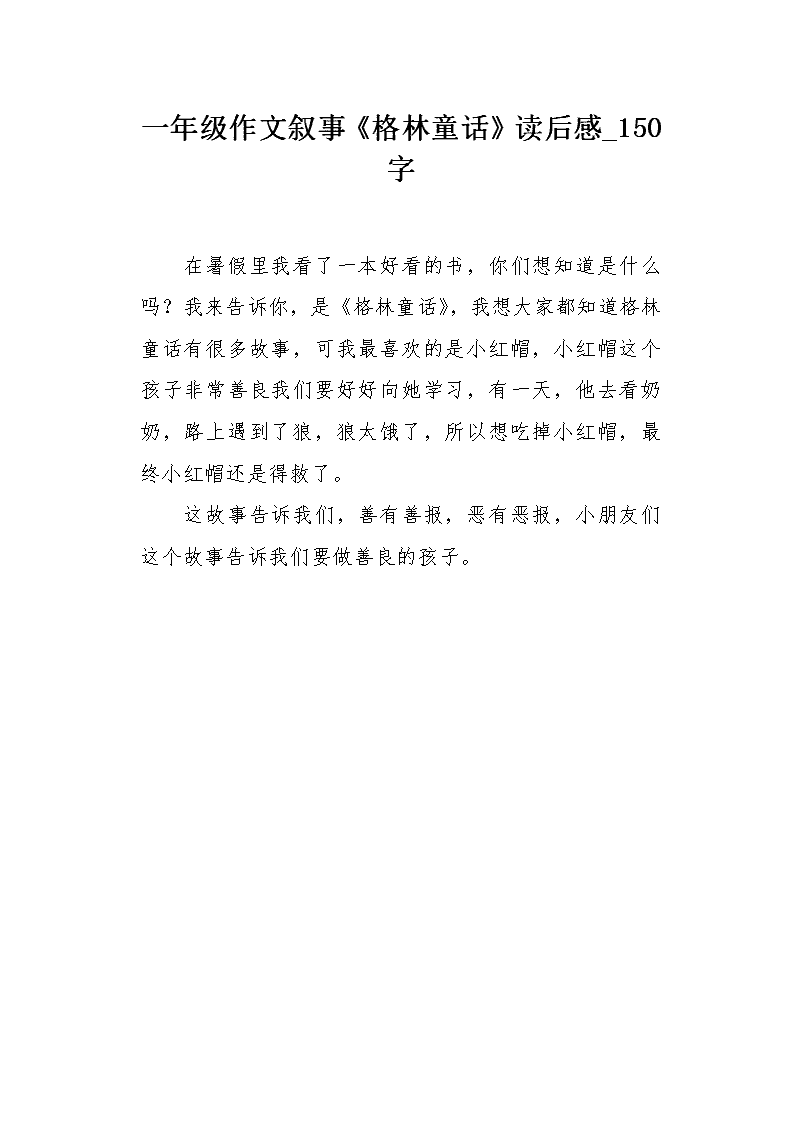 一年级作文叙事《格林童话》读后感_150字

在暑假里我看了一本好看的书，你们想知道是什么吗？我来告诉你，是《格林童话》，我想大家都知道格林童话有很多故事，可我最喜欢的是小红帽，小红帽这个孩子非常善良我们要好好向她学习，有一天，他去看奶奶，路上遇到了狼，狼太饿了，所以想吃掉小红帽，最终小红帽还是得救了。

这故事告诉我们，善有善报，恶有恶报，小朋友们这个故事告诉我们要做善良的孩子。